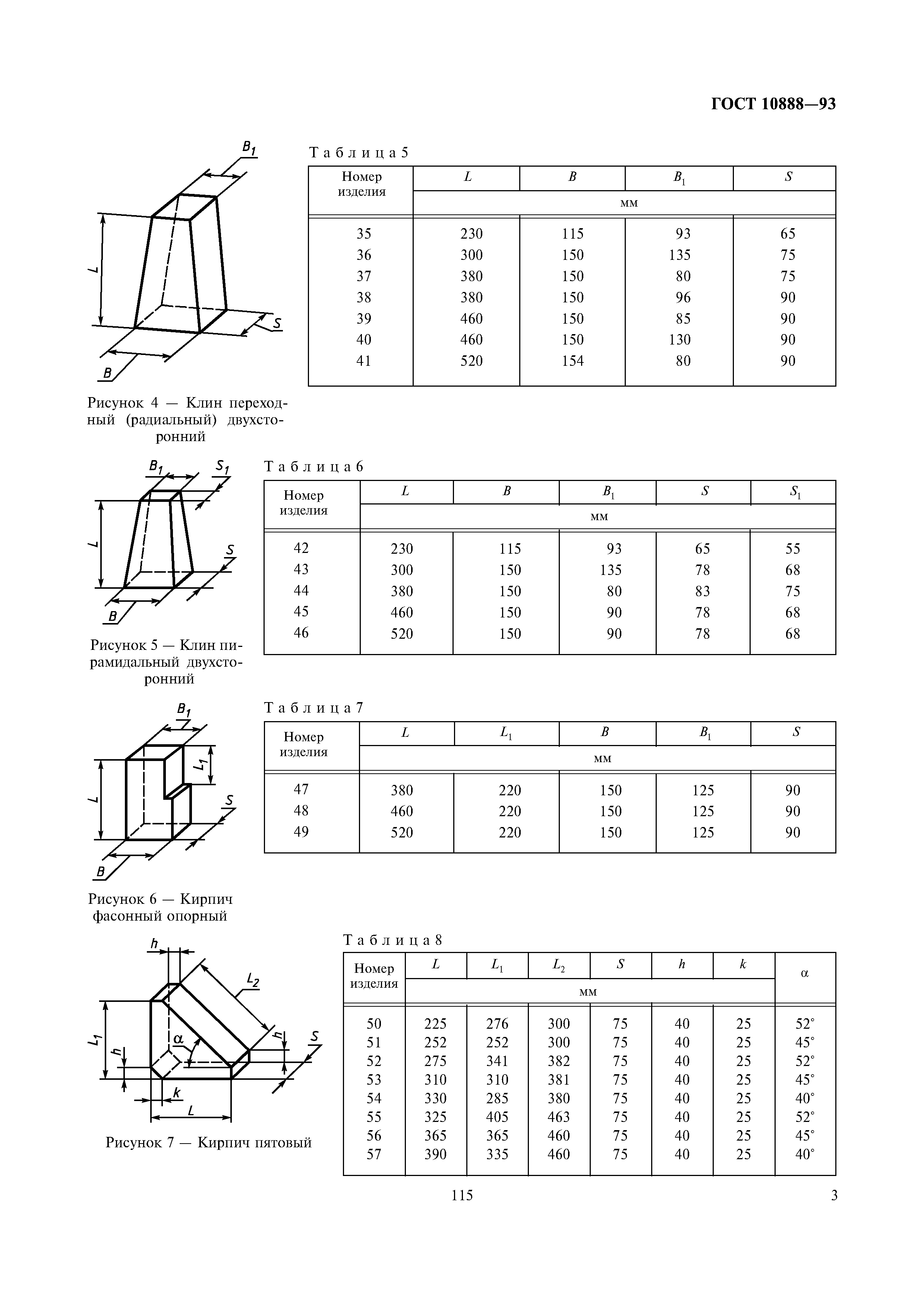 ГОСТ 10888—93

$B_1$

$L$

$S$

$B$

Рисунок 4 — Клин переходный (радиальный) двухсторонний

Таблица 5

| Номер изделия | $L$ | $B$ | $B_1$ | $S$ |
|---|---|---|---|---|
| | мм | | | |
| 35 | 230 | 115 | 93 | 65 |
| 36 | 300 | 150 | 135 | 75 |
| 37 | 380 | 150 | 80 | 75 |
| 38 | 380 | 150 | 96 | 90 |
| 39 | 460 | 150 | 85 | 90 |
| 40 | 460 | 150 | 130 | 90 |
| 41 | 520 | 154 | 80 | 90 |

$B_1$ $S_1$

$L$

$S$

$B$

Рисунок 5 — Клин пирамидальный двухсторонний

Таблица 6

| Номер изделия | $L$ | $B$ | $B_1$ | $S$ | $S_1$ |
|---|---|---|---|---|---|
| | мм | | | | |
| 42 | 230 | 115 | 93 | 65 | 55 |
| 43 | 300 | 150 | 135 | 78 | 68 |
| 44 | 380 | 150 | 80 | 83 | 75 |
| 45 | 460 | 150 | 90 | 78 | 68 |
| 46 | 520 | 150 | 90 | 78 | 68 |

$B_1$

$L_1$

$L$

$S$

$B$

Рисунок 6 — Кирпич фасонный опорный

Таблица 7

| Номер изделия | $L$ | $L_1$ | $B$ | $B_1$ | $S$ |
|---|---|---|---|---|---|
| | мм | | | | |
| 47 | 380 | 220 | 150 | 125 | 90 |
| 48 | 460 | 220 | 150 | 125 | 90 |
| 49 | 520 | 220 | 150 | 125 | 90 |

$h$

$L_2$

$L_1$

$h$

$\alpha$

$h$

$S$

$k$

$L$

Рисунок 7 — Кирпич пятовый

Таблица 8

| Номер изделия | $L$ | $L_1$ | $L_2$ | $S$ | $h$ | $k$ | $\alpha$ |
|---|---|---|---|---|---|---|---|
| | мм | | | | | | |
| 50 | 225 | 276 | 300 | 75 | 40 | 25 | 52° |
| 51 | 252 | 252 | 300 | 75 | 40 | 25 | 45° |
| 52 | 275 | 341 | 382 | 75 | 40 | 25 | 52° |
| 53 | 310 | 310 | 381 | 75 | 40 | 25 | 45° |
| 54 | 330 | 285 | 380 | 75 | 40 | 25 | 40° |
| 55 | 325 | 405 | 463 | 75 | 40 | 25 | 52° |
| 56 | 365 | 365 | 460 | 75 | 40 | 25 | 45° |
| 57 | 390 | 335 | 460 | 75 | 40 | 25 | 40° |

115

3